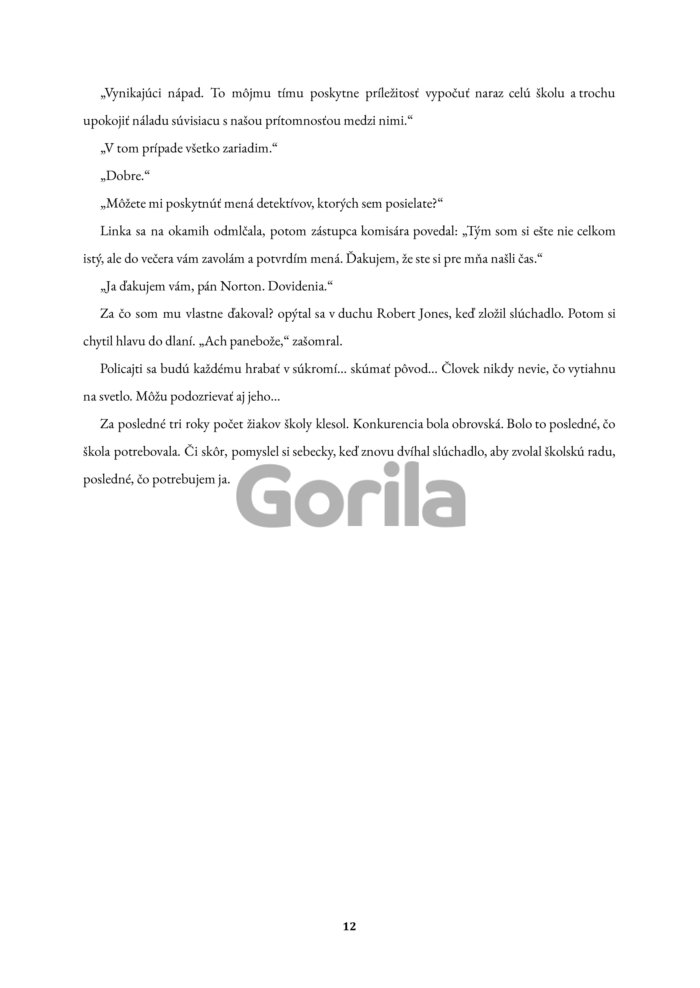 „Vynikajúci nápad. To môjmu tímu poskytne príležitosť vypočuť naraz celú školu a trochu upokojiť náladu súvisiacu s našou prítomnosťou medzi nimi.“

„V tom prípade všetko zariadim.“

„Dobre.“

„Môžete mi poskytnúť mená detektívov, ktorých sem posielate?“

Linka sa na okamih odmlčala, potom zástupca komisára povedal: „Tým som si ešte nie celkom istý, ale do večera vám zavolám a potvrdím mená. Ďakujem, že ste si pre mňa našli čas.“

„Ja ďakujem vám, pán Norton. Dovidenia.“

Za čo som mu vlastne ďakoval? opýtal sa v duchu Robert Jones, keď zložil slúchadlo. Potom si chytil hlavu do dlaní. „Ach panebože,“ zašomral.

Policajti sa budú každému hrabať v súkromí... skúmať pôvod... Človek nikdy nevie, čo vytiahnu na svetlo. Môžu podozrievať aj jeho...

Za posledné tri roky počet žiakov školy klesol. Konkurencia bola obrovská. Bolo to posledné, čo škola potrebovala. Či skôr, pomyslel si sebecky, keď znovu dvíhal slúchadlo, aby zvolal školskú radu, posledné, čo potrebujem ja.

12

Gorila